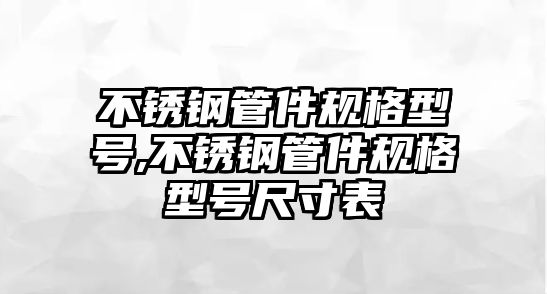 不锈钢管件规格型号,不锈钢管件规格型号尺寸表